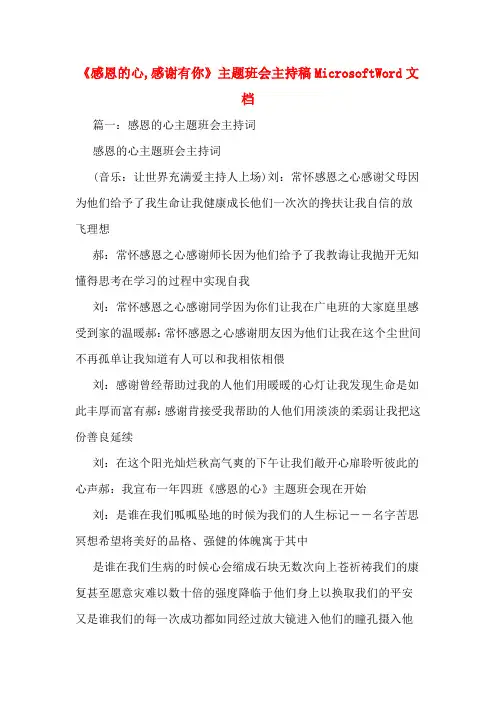 《感恩的心,感谢有你》主题班会主持稿MicrosoftWord文档

篇一：感恩的心主题班会主持词

感恩的心主题班会主持词

（音乐：让世界充满爱主持人上场）刘：常怀感恩之心感谢父母因为他们给予了我生命让我健康成长他们一次次的搀扶让我自信的放飞理想

郝：常怀感恩之心感谢师长因为他们给予了我教诲让我抛开无知懂得思考在学习的过程中实现自我

刘：常怀感恩之心感谢同学因为你们让我在广电班的大家庭里感受到家的温暖郝：常怀感恩之心感谢朋友因为他们让我在这个尘世间不再孤单让我知道有人可以和我相依相偎

刘：感谢曾经帮助过我的人他们用暖暖的心灯让我发现生命是如此丰厚而富有郝：感谢肯接受我帮助的人他们用淡淡的柔弱让我把这份善良延续

刘：在这个阳光灿烂秋高气爽的下午让我们敞开心扉聆听彼此的心声郝：我宣布一年四班《感恩的心》主题班会现在开始

刘：是谁在我们呱呱坠地的时候为我们的人生标记－－名字苦思冥想希望将美好的品格、强健的体魄寓于其中

是谁在我们生病的时候心会缩成石块无数次向上苍祈祷我们的康复甚至愿意灾难以数十倍的强度降临于他们身上以换取我们的平安又是谁我们的每一次成功都如同经过放大镜进入他们的瞳孔摄入他